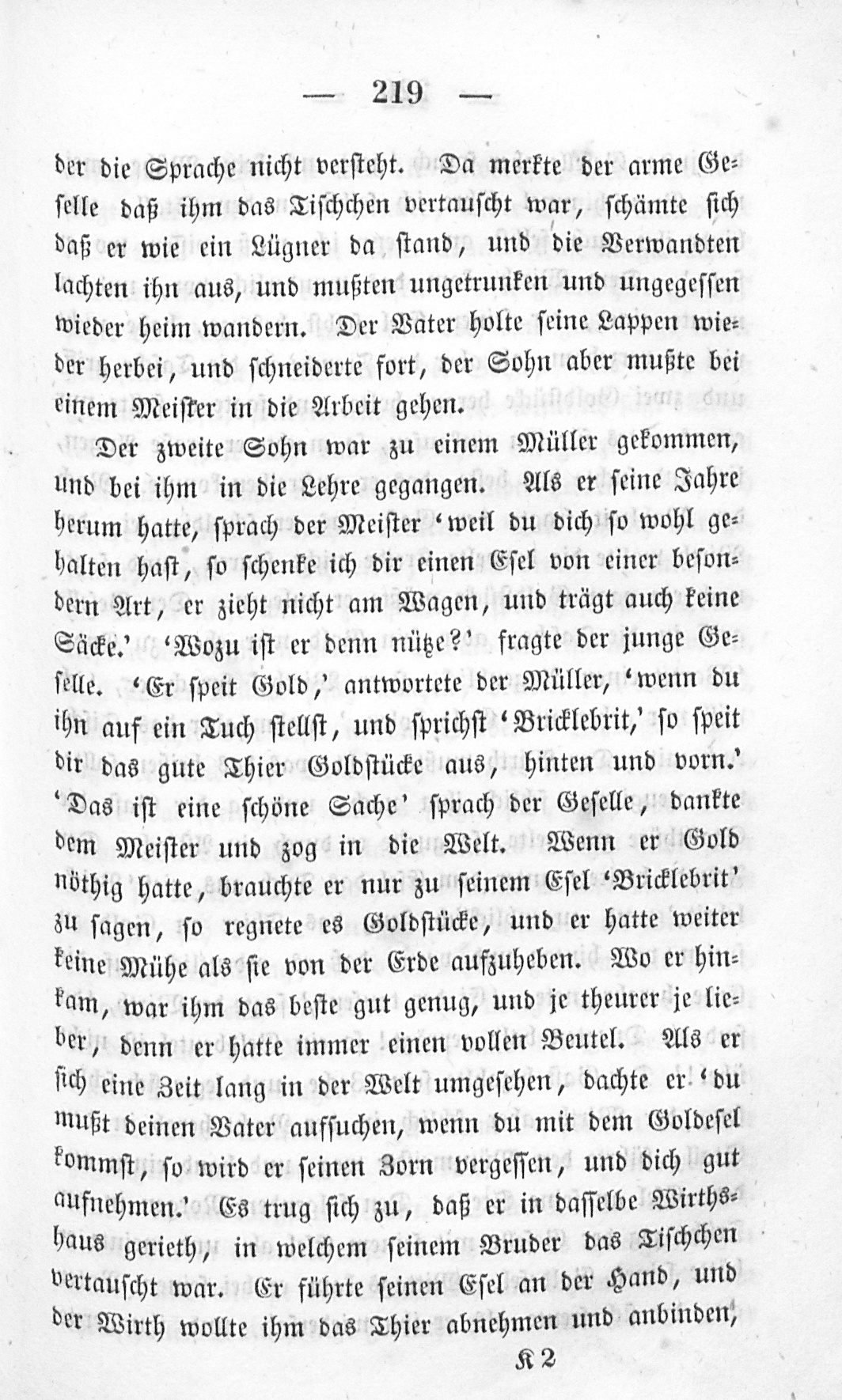 — 219 —

der die Sprache nicht versteht. Da merkte der arme Geselle daß ihm das Tischchen vertauscht war, schämte sich daß er wie ein Lügner da stand, und die Verwandten lachten ihn aus, und mußten ungetrunken und ungegessen wieder heim wandern. Der Vater holte seine Lappen wieder herbei, und schneiderte fort, der Sohn aber mußte bei einem Meister in die Arbeit gehen.

Der zweite Sohn war zu einem Müller gekommen, und bei ihm in die Lehre gegangen. Als er seine Jahre herum hatte, sprach der Meister 'weil du dich so wohl gehalten hast, so schenke ich dir einen Esel von einer besondern Art, er zieht nicht am Wagen, und trägt auch keine Säcke.' 'Wozu ist er denn nütze?' fragte der junge Geselle. 'Er speit Gold,' antwortete der Müller, 'wenn du ihn auf ein Tuch stellst, und sprichst 'Bricklebrit,' so speit dir das gute Thier Goldstücke aus, hinten und vorn.' 'Das ist eine schöne Sache' sprach der Geselle, dankte dem Meister und zog in die Welt. Wenn er Gold nöthig hatte, brauchte er nur zu seinem Esel 'Bricklebrit' zu sagen, so regnete es Goldstücke, und er hatte weiter keine Mühe als sie von der Erde aufzuheben. Wo er hinkam, war ihm das beste gut genug, und je theurer je lieber, denn er hatte immer einen vollen Beutel. Als er sich eine Zeit lang in der Welt umgesehen, dachte er 'du mußt deinen Vater aufsuchen, wenn du mit dem Goldesel kommst, so wird er seinen Zorn vergessen, und dich gut aufnehmen.' Es trug sich zu, daß er in dasselbe Wirthshaus gerieth, in welchem seinem Bruder das Tischchen vertauscht war. Er führte seinen Esel an der Hand, und der Wirth wollte ihm das Thier abnehmen und anbinden,

K 2